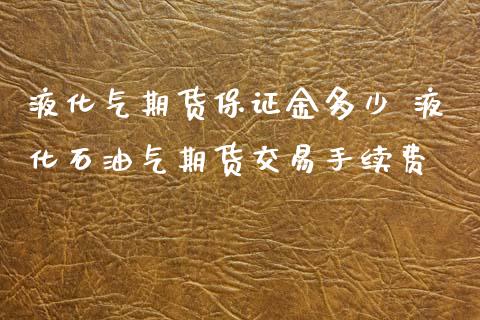 液化气期货保证金多少 液化石油气期货交易手续费